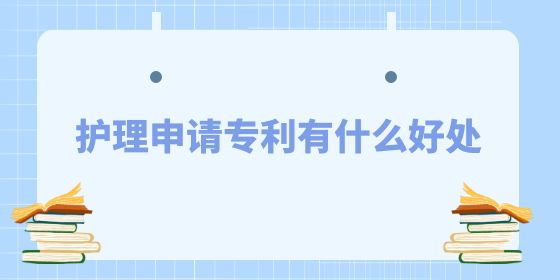 护理申请专利有什么好处